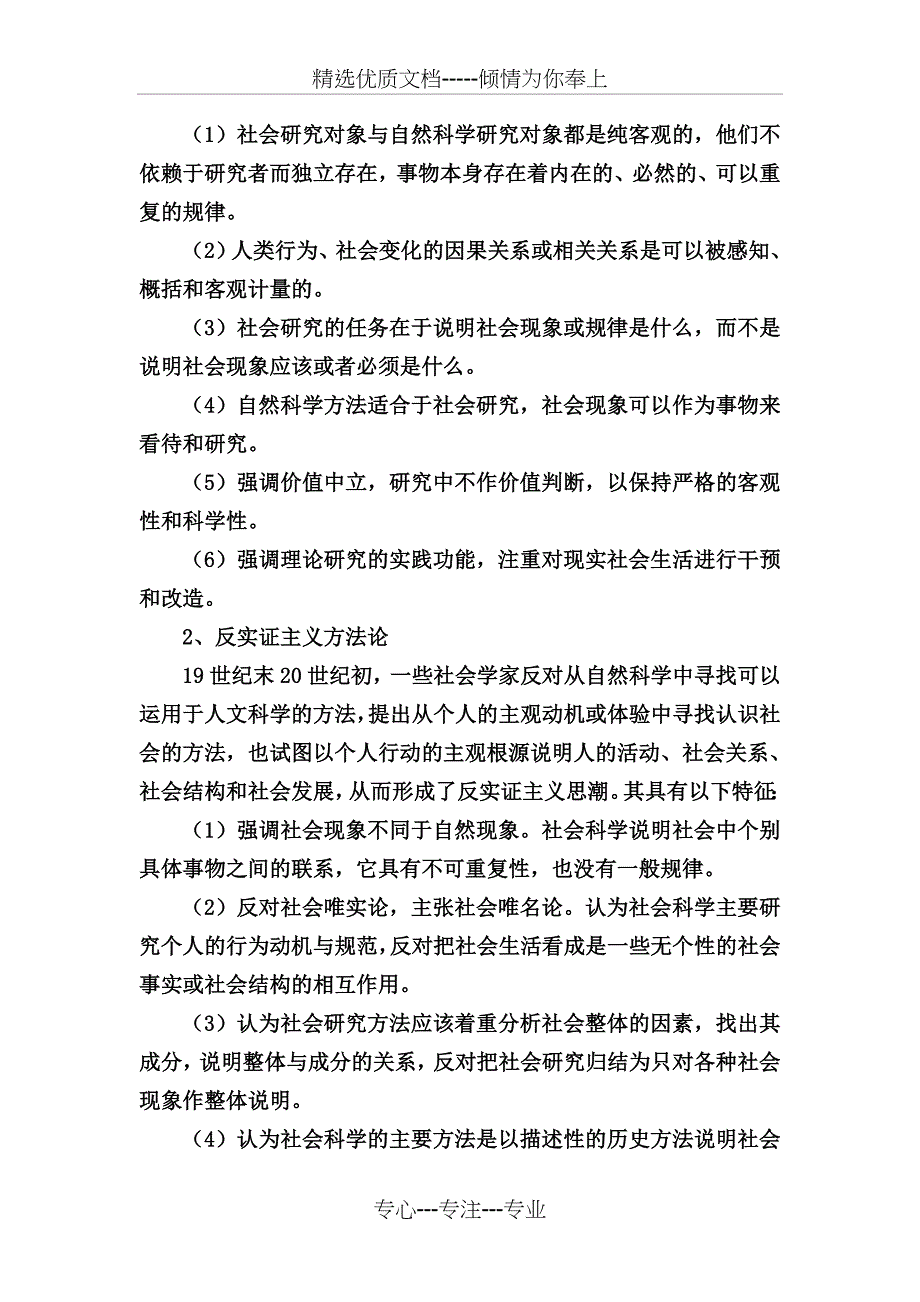 精选优质文档-----倾情为你奉上

（1）社会研究对象与自然科学研究对象都是纯客观的，他们不依赖于研究者而独立存在，事物本身存在着内在的、必然的、可以重复的规律。

（2）人类行为、社会变化的因果关系或相关关系是可以被感知、概括和客观计量的。

（3）社会研究的任务在于说明社会现象或规律是什么，而不是说明社会现象应该或者必须是什么。

（4）自然科学方法适合于社会研究，社会现象可以作为事物来看待和研究。

（5）强调价值中立，研究中不作价值判断，以保持严格的客观性和科学性。

（6）强调理论研究的实践功能，注重对现实社会生活进行干预和改造。

2、反实证主义方法论

19世纪末20世纪初，一些社会学家反对从自然科学中寻找可以运用于人文科学的方法，提出从个人的主观动机或体验中寻找认识社会的方法，也试图以个人行动的主观根源说明人的活动、社会关系、社会结构和社会发展，从而形成了反实证主义思潮。其具有以下特征：

（1）强调社会现象不同于自然现象。社会科学说明社会中个别具体事物之间的联系，它具有不可重复性，也没有一般规律。

（2）反对社会唯实论，主张社会唯名论。认为社会科学主要研究个人的行为动机与规范，反对把社会生活看成是一些无个性的社会事实或社会结构的相互作用。

（3）认为社会研究方法应该着重分析社会整体的因素，找出其成分，说明整体与成分的关系，反对把社会研究归结为只对各种社会现象作整体说明。

（4）认为社会科学的主要方法是以描述性的历史方法说明社会

专心---专注---专业